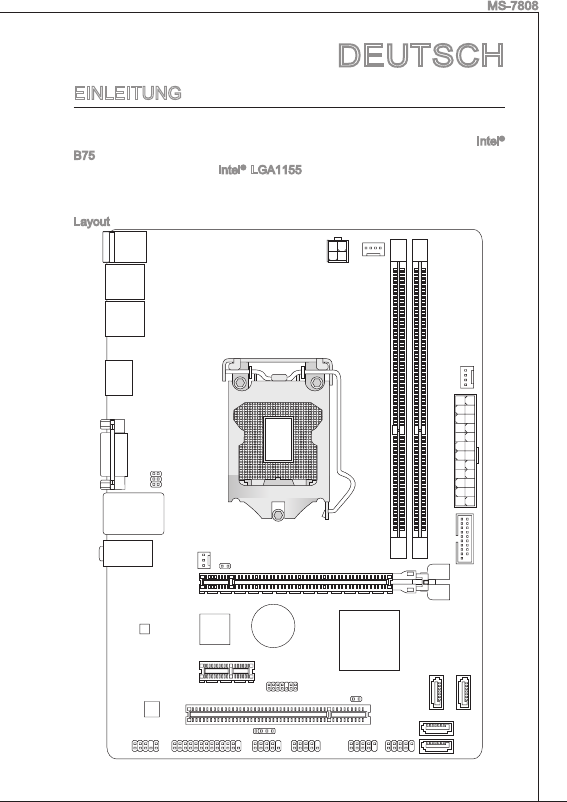 MS-7808

DEUTSCH

EINLEITUNG

Intel®

B75

Intel® LGA1155

Layout